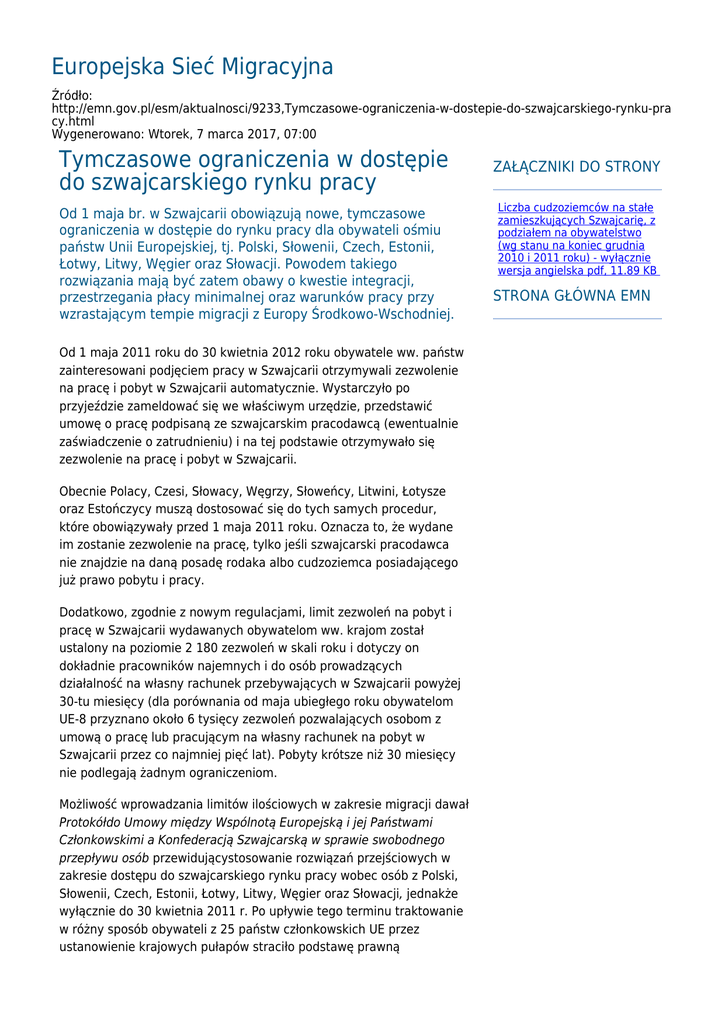 Europejska Sieć Migracyjna

Źródło:
http://emn.gov.pl/esm/aktualnosci/9233,Tymczasowe-ograniczenia-w-dostepie-do-szwajcarskiego-rynku-pracy.html
Wygenerowano: Wtorek, 7 marca 2017, 07:00

Tymczasowe ograniczenia w dostępie do szwajcarskiego rynku pracy

Od 1 maja br. w Szwajcarii obowiązują nowe, tymczasowe ograniczenia w dostępie do rynku pracy dla obywateli ośmiu państw Unii Europejskiej, tj. Polski, Słowenii, Czech, Estonii, Łotwy, Litwy, Węgier oraz Słowacji. Powodem takiego rozwiązania mają być zatem obawy o kwestie integracji, przestrzegania płacy minimalnej oraz warunków pracy przy wzrastającym tempie migracji z Europy Środkowo-Wschodniej.

Od 1 maja 2011 roku do 30 kwietnia 2012 roku obywatele ww. państw zainteresowani podjęciem pracy w Szwajcarii otrzymywali zezwolenie na pracę i pobyt w Szwajcarii automatycznie. Wystarczyło po przyjeździe zameldować się we właściwym urzędzie, przedstawić umowę o pracę podpisaną ze szwajcarskim pracodawcą (ewentualnie zaświadczenie o zatrudnieniu) i na tej podstawie otrzymywało się zezwolenie na pracę i pobyt w Szwajcarii.

Obecnie Polacy, Czesi, Słowacy, Węgrzy, Słoweńcy, Litwini, Łotysze oraz Estończycy muszą dostosować się do tych samych procedur, które obowiązywały przed 1 maja 2011 roku. Oznacza to, że wydane im zostanie zezwolenie na pracę, tylko jeśli szwajcarski pracodawca nie znajdzie na daną posadę rodaka albo cudzoziemca posiadającego już prawo pobytu i pracy.

Dodatkowo, zgodnie z nowym regulacjami, limit zezwoleń na pobyt i pracę w Szwajcarii wydawanych obywatelom ww. krajom został ustalony na poziomie 2 180 zezwoleń w skali roku i dotyczy on dokładnie pracowników najemnych i do osób prowadzących działalność na własny rachunek przebywających w Szwajcarii powyżej 30-tu miesięcy (dla porównania od maja ubiegłego roku obywatelom UE-8 przyznano około 6 tysięcy zezwoleń pozwalających osobom z umową o pracę lub pracującym na własny rachunek na pobyt w Szwajcarii przez co najmniej pięć lat). Pobyty krótsze niż 30 miesięcy nie podlegają żadnym ograniczeniom.

Możliwość wprowadzania limitów ilościowych w zakresie migracji dawał Protokółdo Umowy między Wspólnotą Europejską i jej Państwami Członkowskimi a Konfederacją Szwajcarską w sprawie swobodnego przepływu osób przewidującystosowanie rozwiązań przejściowych w zakresie dostępu do szwajcarskiego rynku pracy wobec osób z Polski, Słowenii, Czech, Estonii, Łotwy, Litwy, Węgier oraz Słowacji, jednakże wyłącznie do 30 kwietnia 2011 r. Po upływie tego terminu traktowanie w różny sposób obywateli z 25 państw członkowskich UE przez ustanowienie krajowych pułapów straciło podstawę prawną

ZAŁĄCZNIKI DO STRONY

Liczba cudzoziemców na stałe zamieszkujących Szwajcarię, z podziałem na obywatelstwo (wg stanu na koniec grudnia 2010 i 2011 roku) - wyłącznie wersja angielska pdf, 11.89 KB

STRONA GŁÓWNA EMN